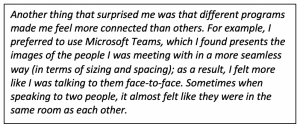 Another thing that surprised me was that different programs made me feel more connected than others. For example, I preferred to use Microsoft Teams, which I found presents the images of the people I was meeting with in a more seamless way (in terms of sizing and spacing); as a result, I felt more like I was talking to them face-to-face. Sometimes when speaking to two people, it almost felt like they were in the same room as each other.